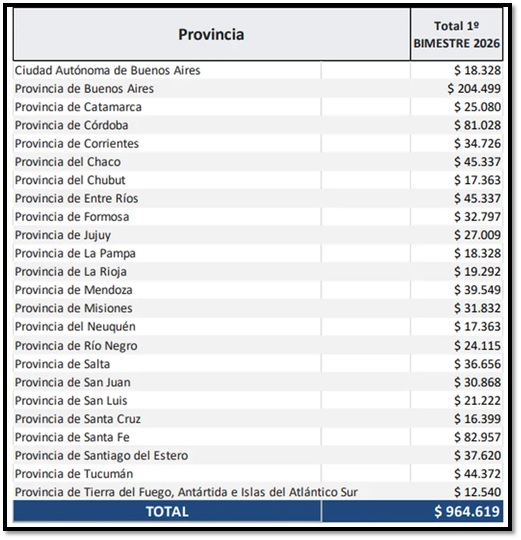 | Provincia | Total 1º BIMESTRE 2026 |
|---|---|
| Ciudad Autónoma de Buenos Aires | $ 18.328 |
| Provincia de Buenos Aires | $ 204.499 |
| Provincia de Catamarca | $ 25.080 |
| Provincia de Córdoba | $ 81.028 |
| Provincia de Corrientes | $ 34.726 |
| Provincia del Chaco | $ 45.337 |
| Provincia del Chubut | $ 17.363 |
| Provincia de Entre Ríos | $ 45.337 |
| Provincia de Formosa | $ 32.797 |
| Provincia de Jujuy | $ 27.009 |
| Provincia de La Pampa | $ 18.328 |
| Provincia de La Rioja | $ 19.292 |
| Provincia de Mendoza | $ 39.549 |
| Provincia de Misiones | $ 31.832 |
| Provincia del Neuquén | $ 17.363 |
| Provincia de Río Negro | $ 24.115 |
| Provincia de Salta | $ 36.656 |
| Provincia de San Juan | $ 30.868 |
| Provincia de San Luis | $ 21.222 |
| Provincia de Santa Cruz | $ 16.399 |
| Provincia de Santa Fe | $ 82.957 |
| Provincia de Santiago del Estero | $ 37.620 |
| Provincia de Tucumán | $ 44.372 |
| Provincia de Tierra del Fuego, Antártida e Islas del Atlántico Sur | $ 12.540 |
| TOTAL | $ 964.619 |